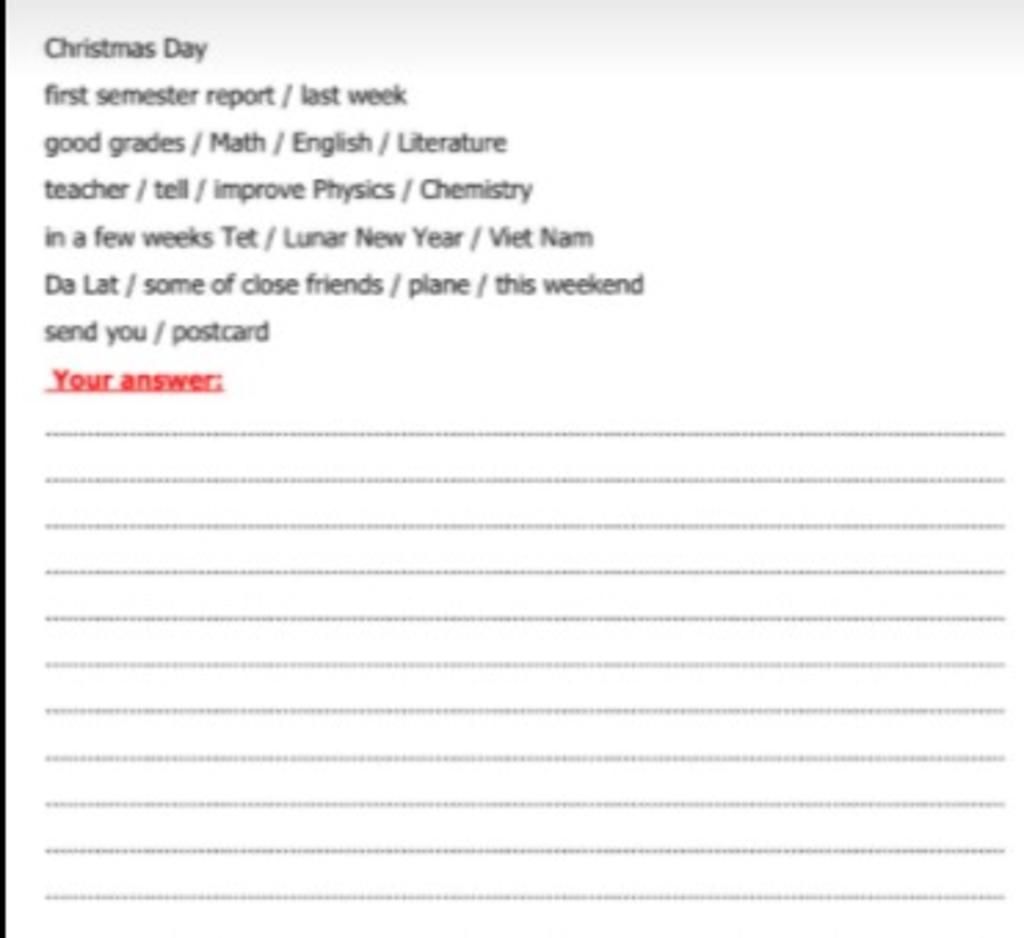 Christmas Day
first semester report / last week
good grades / Math / English / Literature
teacher / tell / improve Physics / Chemistry
in a few weeks Tet / Lunar New Year / Viet Nam
Da Lat / some of close friends / plane / this weekend
send you / postcard
Your answer: